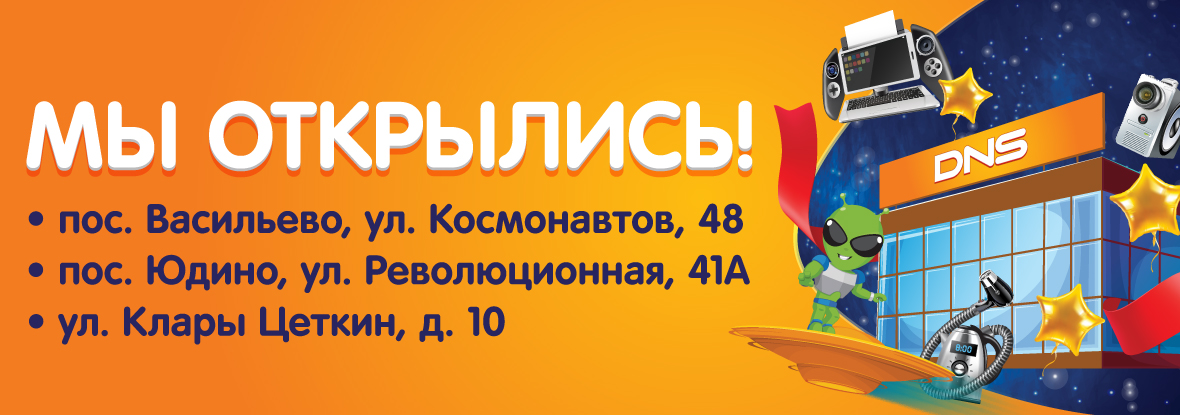 МЫ ОТКРЫЛИСЬ!

• пос. Васильево, ул. Космонавтов, 48
• пос. Юдино, ул. Революционная, 41А
• ул. Клары Цеткин, д. 10

DNS

8:00